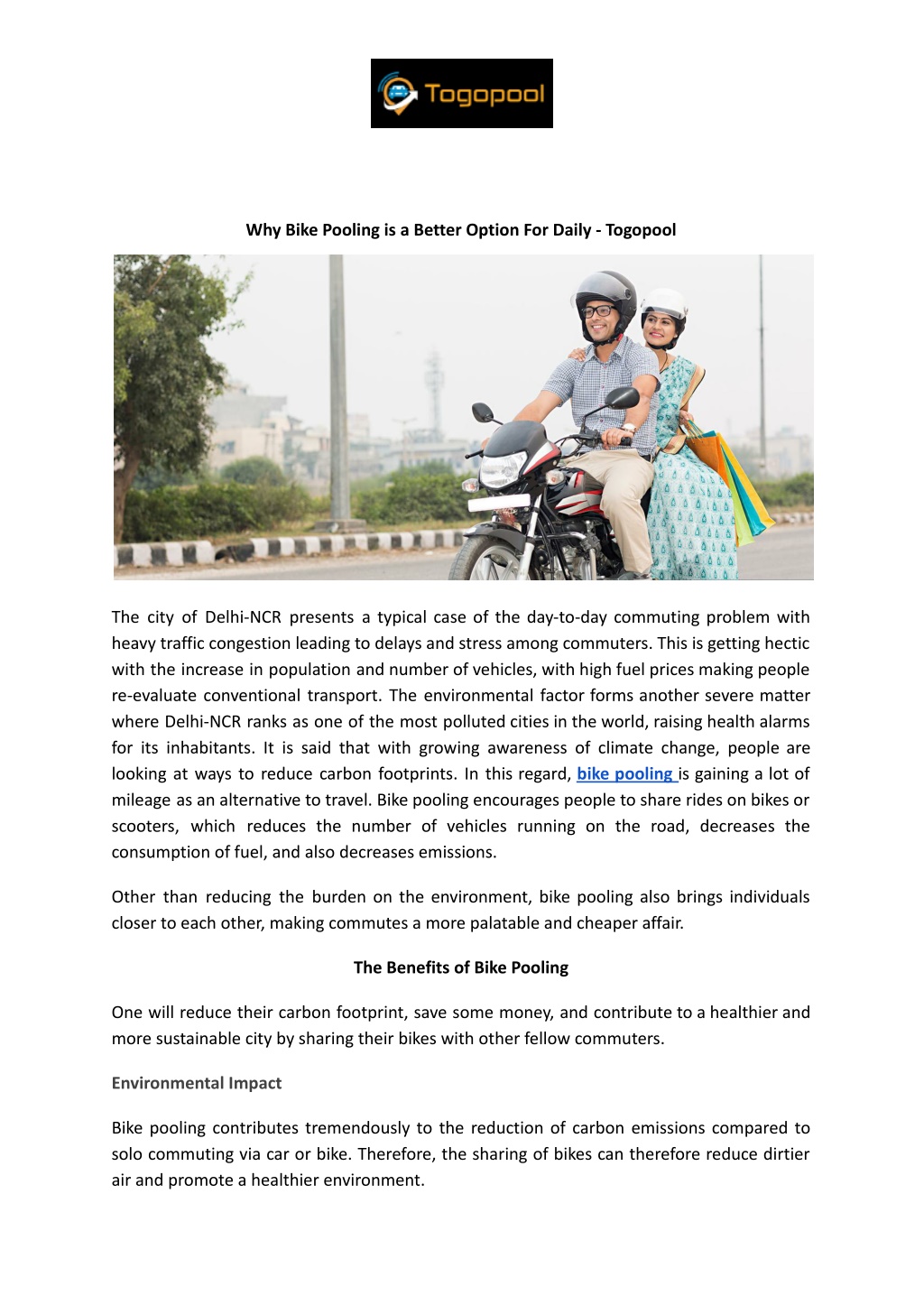 Togopool

Why Bike Pooling is a Better Option For Daily - Togopool

The city of Delhi-NCR presents a typical case of the day-to-day commuting problem with heavy traffic congestion leading to delays and stress among commuters. This is getting hectic with the increase in population and number of vehicles, with high fuel prices making people re-evaluate conventional transport. The environmental factor forms another severe matter where Delhi-NCR ranks as one of the most polluted cities in the world, raising health alarms for its inhabitants. It is said that with growing awareness of climate change, people are looking at ways to reduce carbon footprints. In this regard, bike pooling is gaining a lot of mileage as an alternative to travel. Bike pooling encourages people to share rides on bikes or scooters, which reduces the number of vehicles running on the road, decreases the consumption of fuel, and also decreases emissions.

Other than reducing the burden on the environment, bike pooling also brings individuals closer to each other, making commutes a more palatable and cheaper affair.

The Benefits of Bike Pooling

One will reduce their carbon footprint, save some money, and contribute to a healthier and more sustainable city by sharing their bikes with other fellow commuters.

Environmental Impact

Bike pooling contributes tremendously to the reduction of carbon emissions compared to solo commuting via car or bike. Therefore, the sharing of bikes can therefore reduce dirtier air and promote a healthier environment.